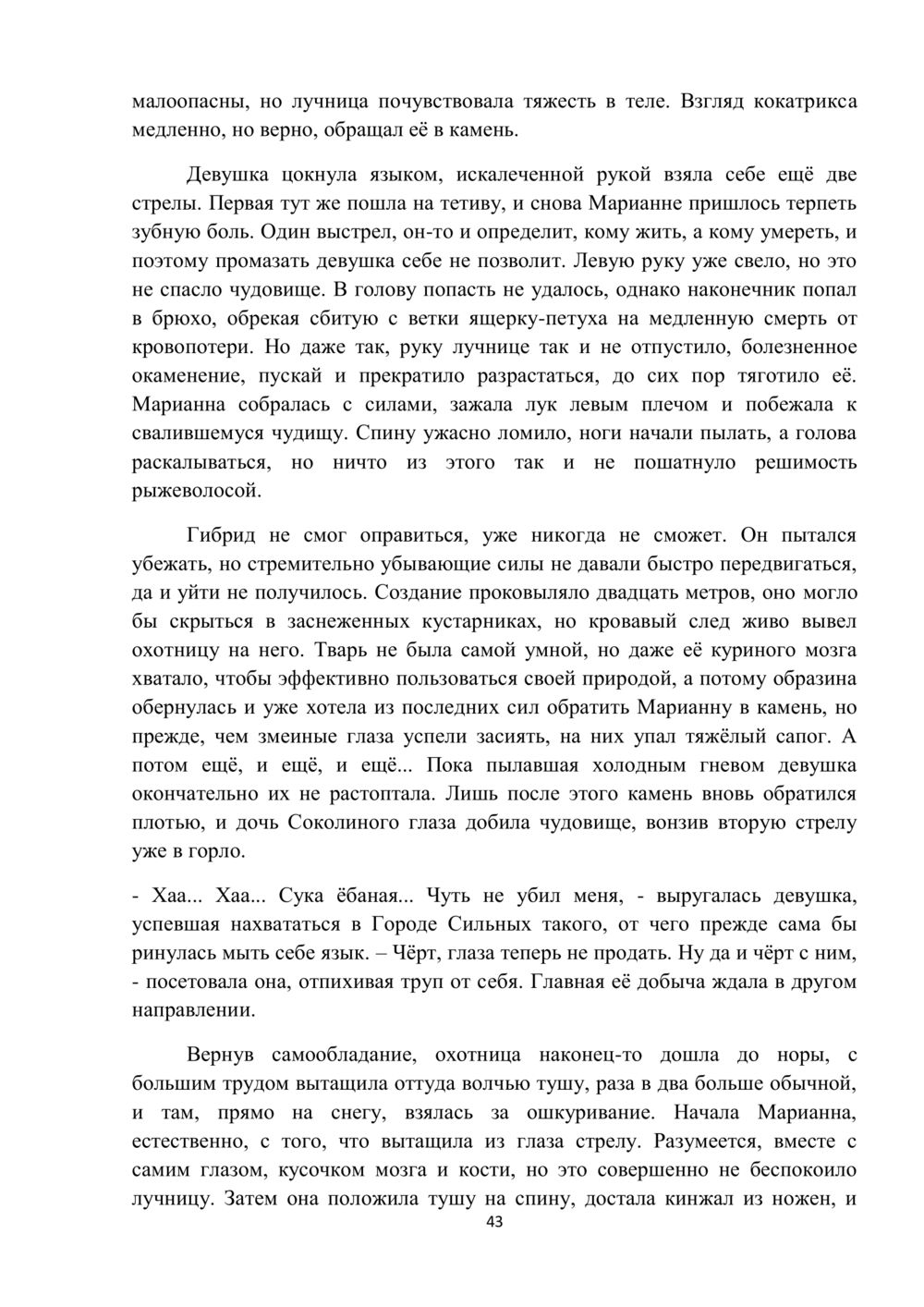 малоопасны, но лучница почувствовала тяжесть в теле. Взгляд кокатрикса медленно, но верно, обращал её в камень.

Девушка цокнула языком, искалеченной рукой взяла себе ещё две стрелы. Первая тут же пошла на тетиву, и снова Марианне пришлось терпеть зубную боль. Один выстрел, он-то и определит, кому жить, а кому умереть, и поэтому промазать девушка себе не позволит. Левую руку уже свело, но это не спасло чудовище. В голову попасть не удалось, однако наконечник попал в брюхо, обрекая сбитую с ветки ящерку-петуха на медленную смерть от кровопотери. Но даже так, руку лучнице так и не отпустило, болезненное окаменение, пускай и прекратило разрастаться, до сих пор тяготило её. Марианна собралась с силами, зажала лук левым плечом и побежала к свалившемуся чудищу. Спину ужасно ломило, ноги начали пылать, а голова раскалываться, но ничто из этого так и не пошатнуло решимость рыжеволосой.

Гибрид не смог оправиться, уже никогда не сможет. Он пытался убежать, но стремительно убывающие силы не давали быстро передвигаться, да и уйти не получилось. Создание проковыляло двадцать метров, оно могло бы скрыться в заснеженных кустарниках, но кровавый след живо вывел охотницу на него. Тварь не была самой умной, но даже её куриного мозга хватало, чтобы эффективно пользоваться своей природой, а потому образина обернулась и уже хотела из последних сил обратить Марианну в камень, но прежде, чем змеиные глаза успели засиять, на них упал тяжёлый сапог. А потом ещё, и ещё, и ещё... Пока пылавшая холодным гневом девушка окончательно их не растоптала. Лишь после этого камень вновь обратился плотью, и дочь Соколиного глаза добила чудовище, вонзив вторую стрелу уже в горло.

- Хаа... Хаа... Сука ёбаная... Чуть не убил меня, - выругалась девушка, успевшая нахвататься в Городе Сильных такого, от чего прежде сама бы ринулась мыть себе язык. – Чёрт, глаза теперь не продать. Ну да и чёрт с ним, - посетовала она, отпихивая труп от себя. Главная её добыча ждала в другом направлении.

Вернув самообладание, охотница наконец-то дошла до норы, с большим трудом вытащила оттуда волчью тушу, раза в два больше обычной, и там, прямо на снегу, взялась за ошкуривание. Начала Марианна, естественно, с того, что вытащила из глаза стрелу. Разумеется, вместе с самим глазом, кусочком мозга и кости, но это совершенно не беспокоило лучницу. Затем она положила тушу на спину, достала кинжал из ножен, и

43